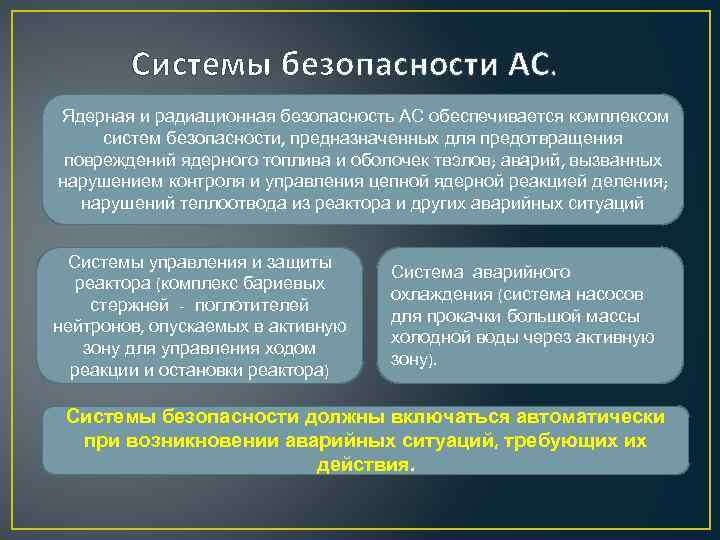 Системы безопасности АС.

Ядерная и радиационная безопасность АС обеспечивается комплексом систем безопасности, предназначенных для предотвращения повреждений ядерного топлива и оболочек твэлов; аварий, вызванных нарушением контроля и управления цепной ядерной реакцией деления; нарушений теплоотвода из реактора и других аварийных ситуаций

Системы управления и защиты реактора (комплекс бариевых стержней - поглотителей нейтронов, опускаемых в активную зону для управления ходом реакции и остановки реактора)

Система аварийного охлаждения (система насосов для прокачки большой массы холодной воды через активную зону).

Системы безопасности должны включаться автоматически при возникновении аварийных ситуаций, требующих их действия.